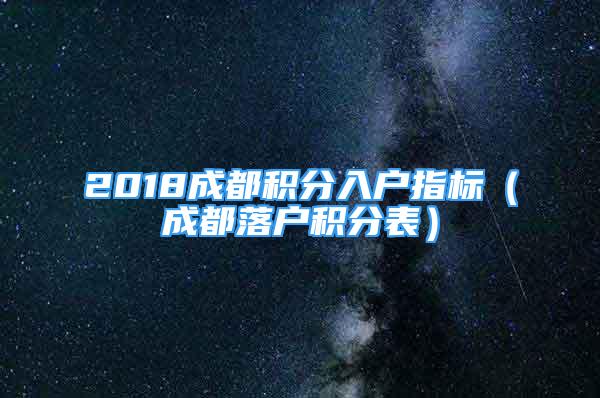 2018成都积分入户指标（成都落户积分表）